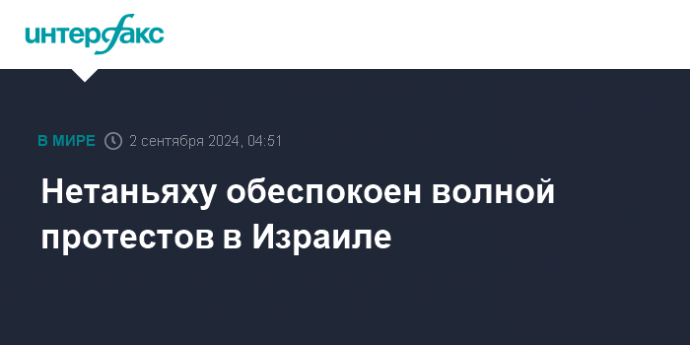 интерфакс

В МИРЕ 2 сентября 2024, 04:51

Нетаньяху обеспокоен волной протестов в Израиле